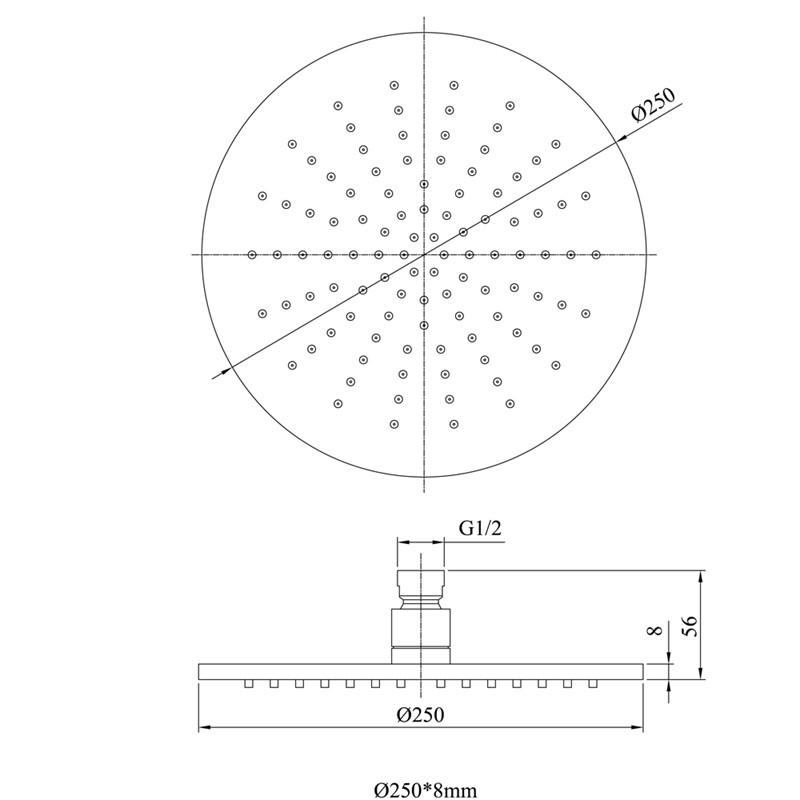 Ø250

G1/2

8

56

Ø250

Ø250*8mm